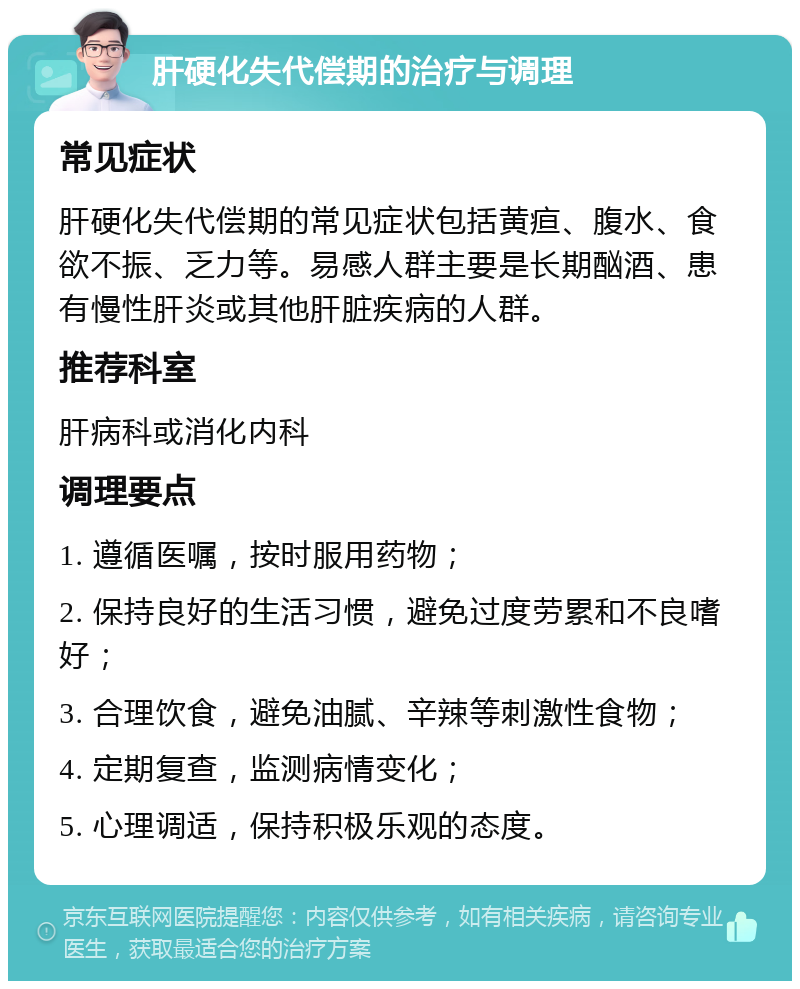 肝硬化失代偿期的治疗与调理

常见症状

肝硬化失代偿期的常见症状包括黄疸、腹水、食欲不振、乏力等。易感人群主要是长期酗酒、患有慢性肝炎或其他肝脏疾病的人群。

推荐科室

肝病科或消化内科

调理要点

1. 遵循医嘱，按时服用药物；

2. 保持良好的生活习惯，避免过度劳累和不良嗜好；

3. 合理饮食，避免油腻、辛辣等刺激性食物；

4. 定期复查，监测病情变化；

5. 心理调适，保持积极乐观的态度。

京东互联网医院提醒您：内容仅供参考，如有相关疾病，请咨询专业医生，获取最适合您的治疗方案